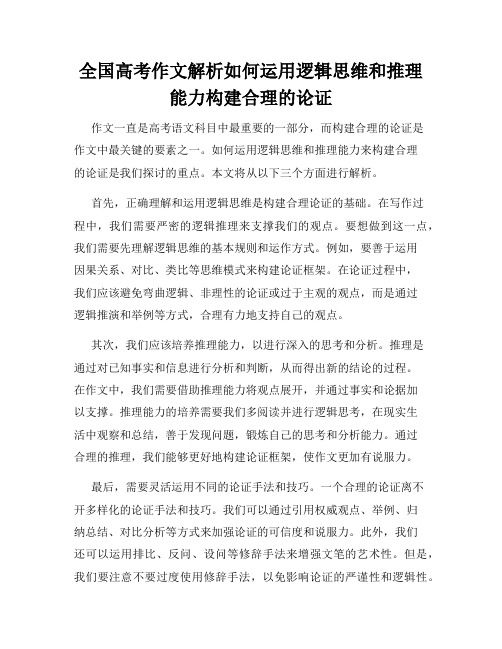 全国高考作文解析如何运用逻辑思维和推理能力构建合理的论证

作文一直是高考语文科目中最重要的一部分，而构建合理的论证是作文中最关键的要素之一。如何运用逻辑思维和推理能力来构建合理的论证是我们探讨的重点。本文将从以下三个方面进行解析。

首先，正确理解和运用逻辑思维是构建合理论证的基础。在写作过程中，我们需要严密的逻辑推理来支撑我们的观点。要想做到这一点，我们需要先理解逻辑思维的基本规则和运作方式。例如，要善于运用因果关系、对比、类比等思维模式来构建论证框架。在论证过程中，我们应该避免弯曲逻辑、非理性的论证或过于主观的观点，而是通过逻辑推演和举例等方式，合理有力地支持自己的观点。

其次，我们应该培养推理能力，以进行深入的思考和分析。推理是通过对已知事实和信息进行分析和判断，从而得出新的结论的过程。在作文中，我们需要借助推理能力将观点展开，并通过事实和论据加以支撑。推理能力的培养需要我们多阅读并进行逻辑思考，在现实生活中观察和总结，善于发现问题，锻炼自己的思考和分析能力。通过合理的推理，我们能够更好地构建论证框架，使作文更加有说服力。

最后，需要灵活运用不同的论证手法和技巧。一个合理的论证离不开多样化的论证手法和技巧。我们可以通过引用权威观点、举例、归纳总结、对比分析等方式来加强论证的可信度和说服力。此外，我们还可以运用排比、反问、设问等修辞手法来增强文笔的艺术性。但是，我们要注意不要过度使用修辞手法，以免影响论证的严谨性和逻辑性。